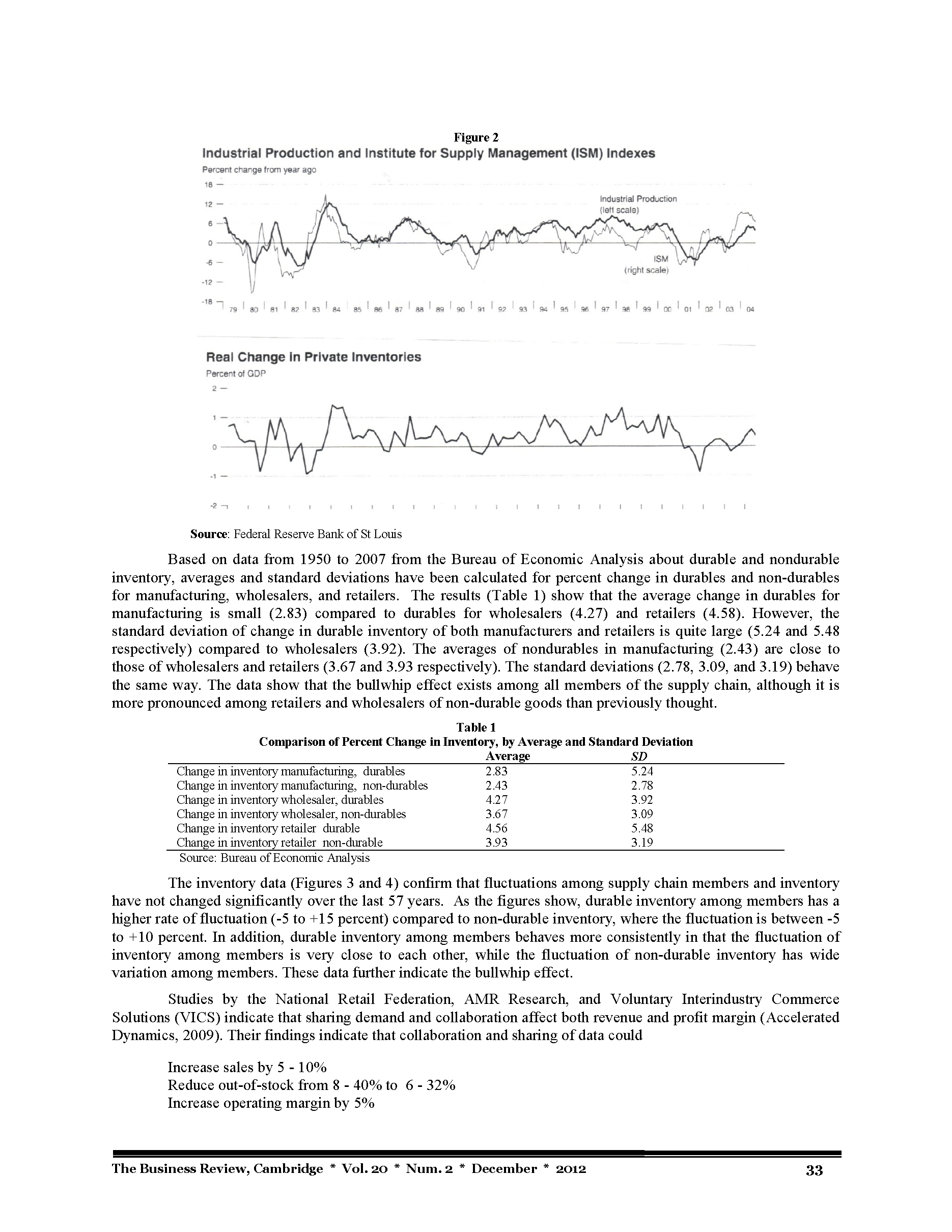 Figure 2
Industrial Production and Institute for Supply Management (ISM) Indexes
Percent change from year ago

18
12
6
0
-6
-12
-18

Industrial Production (left scale)

ISM (right scale)

79 80 81 82 83 84 85 86 87 88 89 90 91 92 93 94 95 96 97 98 99 00 01 02 03 04

Real Change in Private Inventories
Percent of GDP

2
1
0
-1
-2

Source: Federal Reserve Bank of St Louis

Based on data from 1950 to 2007 from the Bureau of Economic Analysis about durable and nondurable inventory, averages and standard deviations have been calculated for percent change in durables and non-durables for manufacturing, wholesalers, and retailers. The results (Table 1) show that the average change in durables for manufacturing is small (2.83) compared to durables for wholesalers (4.27) and retailers (4.58). However, the standard deviation of change in durable inventory of both manufacturers and retailers is quite large (5.24 and 5.48 respectively) compared to wholesalers (3.92). The averages of nondurables in manufacturing (2.43) are close to those of wholesalers and retailers (3.67 and 3.93 respectively). The standard deviations (2.78, 3.09, and 3.19) behave the same way. The data show that the bullwhip effect exists among all members of the supply chain, although it is more pronounced among retailers and wholesalers of non-durable goods than previously thought.

Table 1
Comparison of Percent Change in Inventory, by Average and Standard Deviation

| | Average | SD |
|---|---|---|
| Change in inventory manufacturing, durables | 2.83 | 5.24 |
| Change in inventory manufacturing, non-durables | 2.43 | 2.78 |
| Change in inventory wholesaler, durables | 4.27 | 3.92 |
| Change in inventory wholesaler, non-durables | 3.67 | 3.09 |
| Change in inventory retailer durable | 4.56 | 5.48 |
| Change in inventory retailer non-durable | 3.93 | 3.19 |

Source: Bureau of Economic Analysis

The inventory data (Figures 3 and 4) confirm that fluctuations among supply chain members and inventory have not changed significantly over the last 57 years. As the figures show, durable inventory among members has a higher rate of fluctuation (-5 to +15 percent) compared to non-durable inventory, where the fluctuation is between -5 to +10 percent. In addition, durable inventory among members behaves more consistently in that the fluctuation of inventory among members is very close to each other, while the fluctuation of non-durable inventory has wide variation among members. These data further indicate the bullwhip effect.

Studies by the National Retail Federation, AMR Research, and Voluntary Interindustry Commerce Solutions (VICS) indicate that sharing demand and collaboration affect both revenue and profit margin (Accelerated Dynamics, 2009). Their findings indicate that collaboration and sharing of data could

Increase sales by 5 - 10%
Reduce out-of-stock from 8 - 40% to 6 - 32%
Increase operating margin by 5%

The Business Review, Cambridge * Vol. 20 * Num. 2 * December * 2012 33